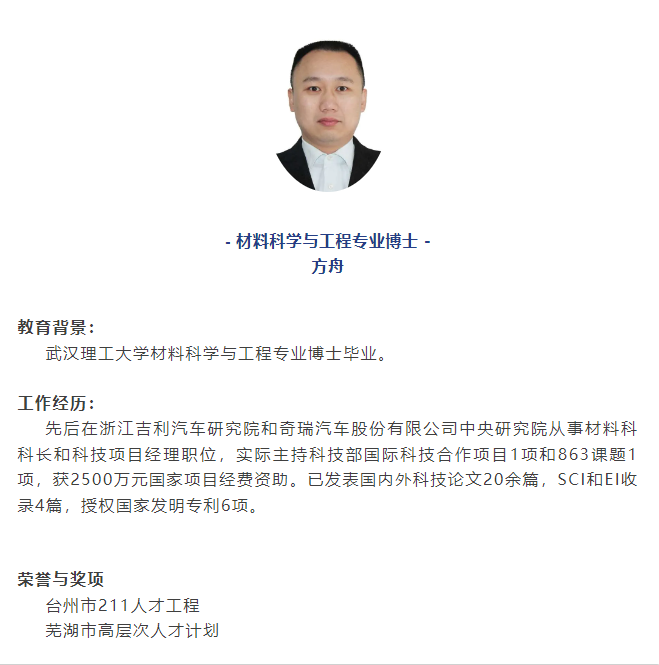 - 材料科学与工程专业博士 -
方舟

教育背景：
武汉理工大学材料科学与工程专业博士毕业。

工作经历：
先后在浙江吉利汽车研究院和奇瑞汽车股份有限公司中央研究院从事材料科科长和科技项目经理职位，实际主持科技部国际科技合作项目1项和863课题1项，获2500万元国家项目经费资助。已发表国内外科技论文20余篇，SCI和EI收录4篇，授权国家发明专利6项。

荣誉与奖项
台州市211人才工程
芜湖市高层次人才计划